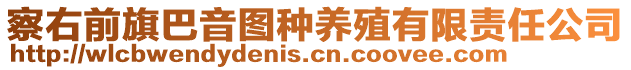 察右前旗巴音图种养殖有限责任公司
http://wlcbwendydenis.cn.coovee.com